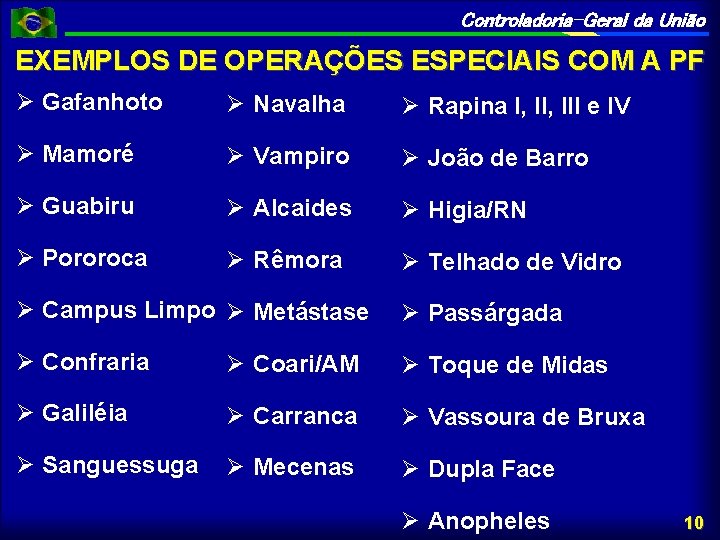 Controladoria-Geral da União

EXEMPLOS DE OPERAÇÕES ESPECIAIS COM A PF

➢ Gafanhoto
➢ Mamoré
➢ Guabiru
➢ Pororoca
➢ Campus Limpo
➢ Confraria
➢ Galiléia
➢ Sanguessuga

➢ Navalha
➢ Vampiro
➢ Alcaides
➢ Rêmora
➢ Metástase
➢ Coari/AM
➢ Carranca
➢ Mecenas

➢ Rapina I, II, III e IV
➢ João de Barro
➢ Higia/RN
➢ Telhado de Vidro
➢ Passárgada
➢ Toque de Midas
➢ Vassoura de Bruxa
➢ Dupla Face
➢ Anopheles

10